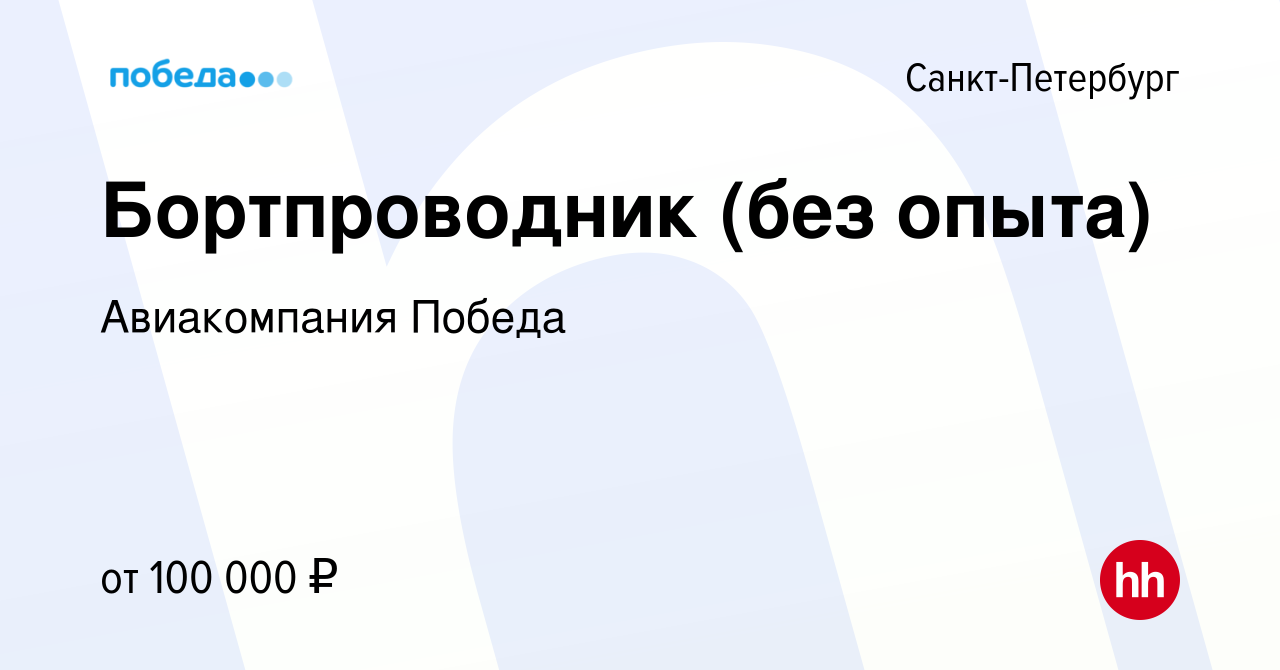 победа

Санкт-Петербург

Бортпроводник (без опыта)

Авиакомпания Победа

от 100 000 ₽

hh